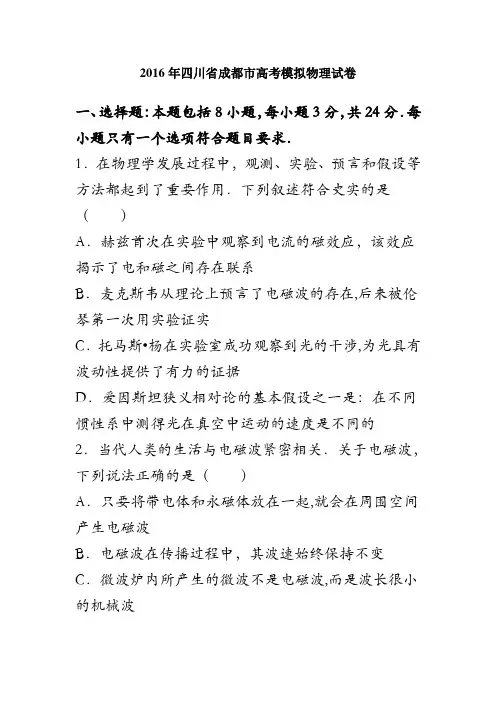 2016年四川省成都市高考模拟物理试卷

一、选择题：本题包括8小题，每小题3分，共24分．每小题只有一个选项符合题目要求．

1．在物理学发展过程中，观测、实验、预言和假设等方法都起到了重要作用．下列叙述符合史实的是（　　）

A．赫兹首次在实验中观察到电流的磁效应，该效应揭示了电和磁之间存在联系

B．麦克斯韦从理论上预言了电磁波的存在,后来被伦琴第一次用实验证实

C．托马斯•杨在实验室成功观察到光的干涉,为光具有波动性提供了有力的证据

D．爱因斯坦狭义相对论的基本假设之一是：在不同惯性系中测得光在真空中运动的速度是不同的

2．当代人类的生活与电磁波紧密相关．关于电磁波，下列说法正确的是（　　）

A．只要将带电体和永磁体放在一起,就会在周围空间产生电磁波

B．电磁波在传播过程中，其波速始终保持不变

C．微波炉内所产生的微波不是电磁波,而是波长很小的机械波